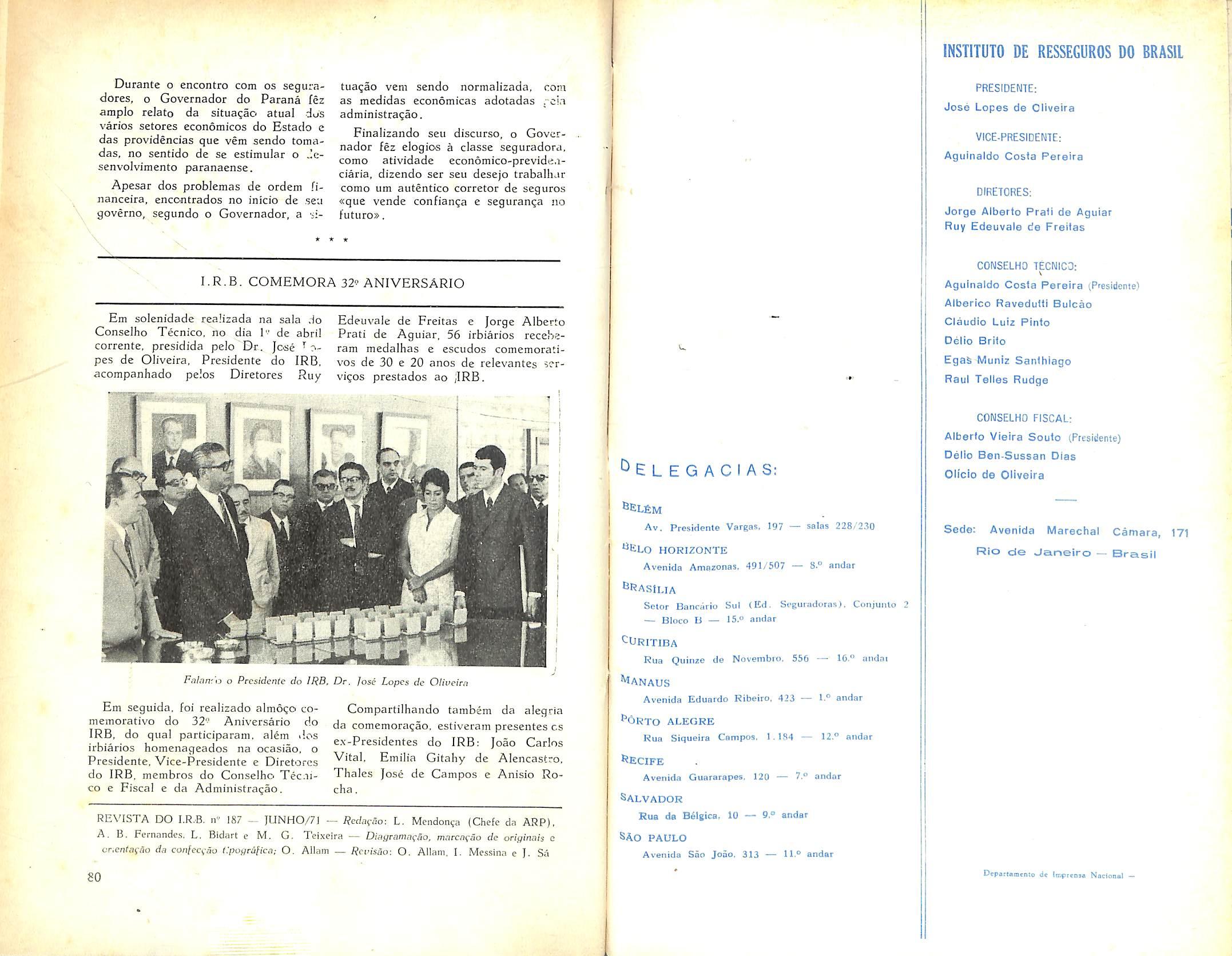 Durante o encontro com os seguradores, o Governador do Paraná fêz amplo relato da situação atual dos vários setores econômicos do Estado e das providências que vêm sendo tomadas, no sentido de se estimular o desenvolvimento paranaense.

Apesar dos problemas de ordem financeira, encontrados no início de seu govêrno, segundo o Governador, a situação vem sendo normalizada, com as medidas econômicas adotadas pela administração.

Finalizando seu discurso, o Governador fêz elogios à classe seguradora, como atividade econômico-previdenciária, dizendo ser seu desejo trabalhar como um autêntico corretor de seguros «que vende confiança e segurança no futuro».

* * *

I.R.B. COMEMORA 32º ANIVERSÁRIO

Em solenidade realizada na sala do Conselho Técnico, no dia 1º de abril corrente, presidida pelo Dr. José Lopes de Oliveira, Presidente do IRB, acompanhado pelos Diretores Ruy Edeuvale de Freitas e Jorge Alberto Prati de Aguiar, 56 irbiários receberam medalhas e escudos comemorativos de 30 e 20 anos de relevantes serviços prestados ao IRB.

Falando o Presidente do IRB, Dr. José Lopes de Oliveira

Em seguida, foi realizado almôço comemorativo do 32º Aniversário do IRB, do qual participaram, além dos irbiários homenageados na ocasião, o Presidente, Vice-Presidente e Diretores do IRB, membros do Conselho Técnico e Fiscal e da Administração.

Compartilhando também da alegria da comemoração, estiveram presentes os ex-Presidentes do IRB: João Carlos Vital, Emilia Gitahy de Alencastro, Thales José de Campos e Anisio Rocha.

REVISTA DO I.R.B. nº 187 — JUNHO/71 — Redação: L. Mendonça (Chefe da ARP), A. B. Fernandes, L. Bidart e M. G. Teixeira — Diagramação, marcação de originais e orientação da confecção tipográfica; O. Allam — Revisão: O. Allam, I. Messina e J. Sá

80

DELEGACIAS:

BELÉM
Av. Presidente Vargas, 197 — salas 228/230

BELO HORIZONTE
Avenida Amazonas, 491/507 — 8.º andar

BRASÍLIA
Setor Bancário Sul (Ed. Seguradoras), Conjunto 2 — Bloco B — 15.º andar

CURITIBA
Rua Quinze de Novembro, 556 — 16.º andar

MANAUS
Avenida Eduardo Ribeiro, 423 — 1.º andar

PÔRTO ALEGRE
Rua Siqueira Campos, 1.184 — 12.º andar

RECIFE
Avenida Guararapes, 120 — 7.º andar

SALVADOR
Rua da Bélgica, 10 — 9.º andar

SÃO PAULO
Avenida São João, 313 — 11.º andar

INSTITUTO DE RESSEGUROS DO BRASIL

PRESIDENTE:
José Lopes de Oliveira

VICE-PRESIDENTE:
Aguinaldo Costa Pereira

DIRETORES:
Jorge Alberto Prati de Aguiar
Ruy Edeuvale de Freitas

CONSELHO TÉCNICO:
Aguinaldo Costa Pereira (Presidente)
Alberico Ravedutti Bulcão
Cláudio Luiz Pinto
Délio Brito
Egas Muniz Santhiago
Raul Telles Rudge

CONSELHO FISCAL:
Alberto Vieira Souto (Presidente)
Délio Ben-Sussan Dias
Olício de Oliveira

Sede: Avenida Marechal Câmara, 171
Rio de Janeiro — Brasil

Departamento de Imprensa Nacional —